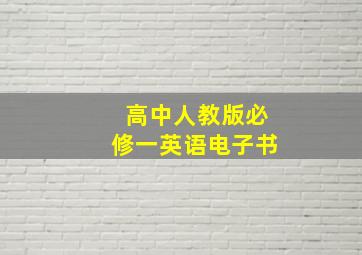 高中人教版必修一英语电子书